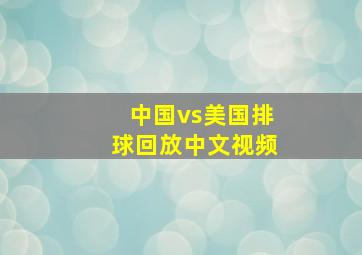 中国vs美国排球回放中文视频